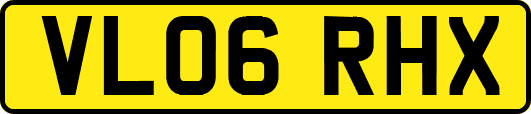 VL06 RHX